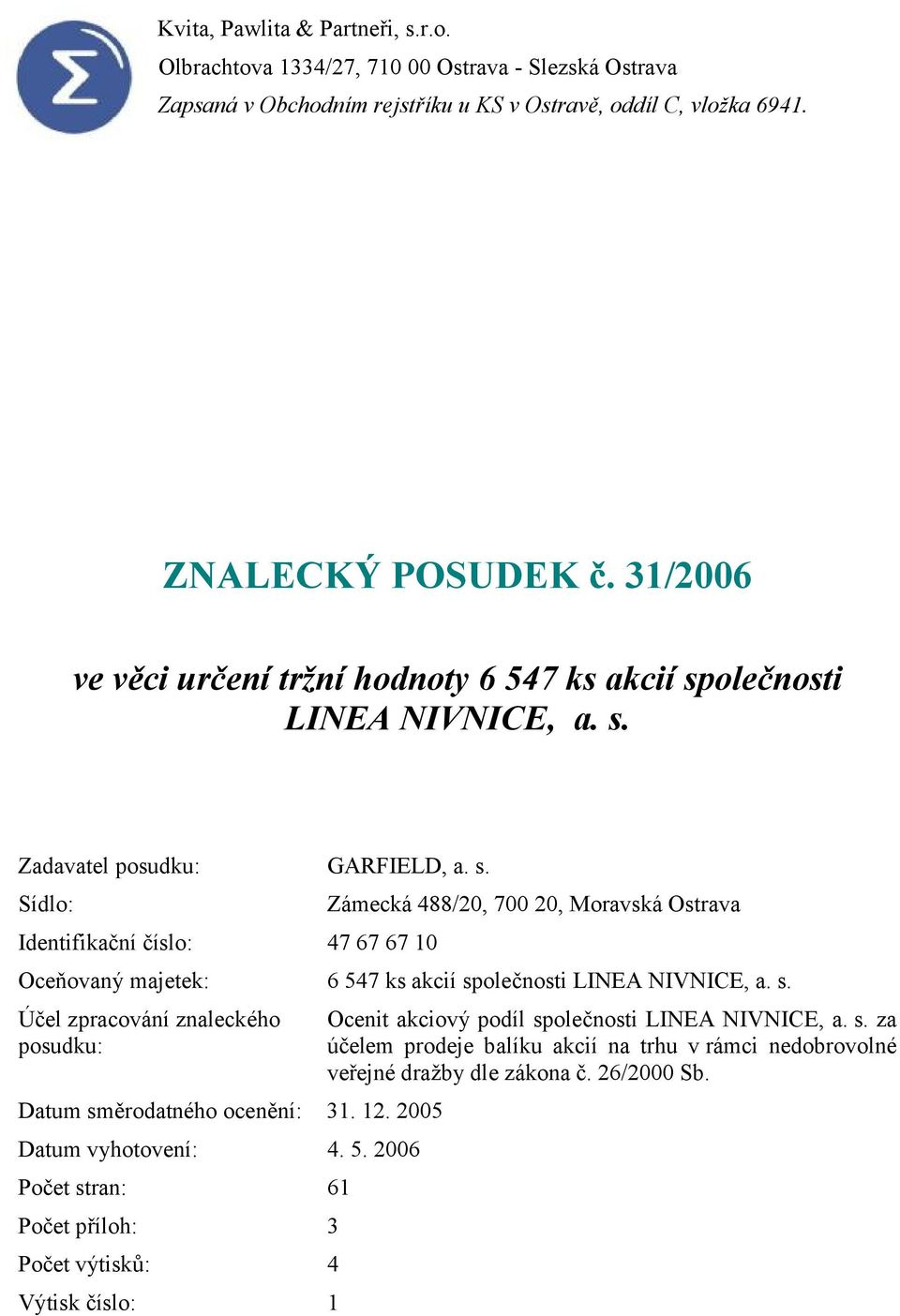 Kvita, Pawlita & Partneři, s.r.o.
Olbrachtova 1334/27, 710 00 Ostrava - Slezská Ostrava
Zapsaná v Obchodním rejstříku u KS v Ostravě, oddíl C, vložka 6941.

ZNALECKÝ POSUDEK č. 31/2006

ve věci určení tržní hodnoty 6 547 ks akcií společnosti LINEA NIVNICE, a. s.

| | |
|---|---|
| Zadavatel posudku: | GARFIELD, a. s. |
| Sídlo: | Zámecká 488/20, 700 20, Moravská Ostrava |
| Identifikační číslo: | 47 67 67 10 |
| Oceňovaný majetek: | 6 547 ks akcií společnosti LINEA NIVNICE, a. s. |
| Účel zpracování znaleckého posudku: | Ocenit akciový podíl společnosti LINEA NIVNICE, a. s. za účelem prodeje balíku akcií na trhu v rámci nedobrovolné veřejné dražby dle zákona č. 26/2000 Sb. |
| Datum směrodatného ocenění: | 31. 12. 2005 |
| Datum vyhotovení: | 4. 5. 2006 |
| Počet stran: | 61 |
| Počet příloh: | 3 |
| Počet výtisků: | 4 |
| Výtisk číslo: | 1 |